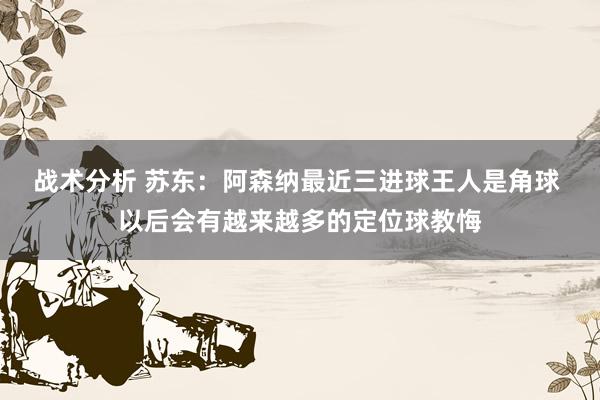 战术分析 苏东：阿森纳最近三进球王人是角球 以后会有越来越多的定位球教悔